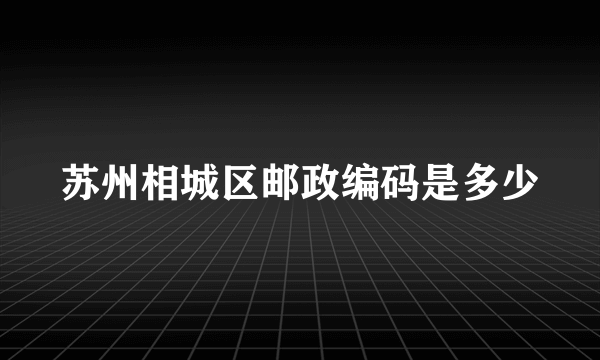 苏州相城区邮政编码是多少